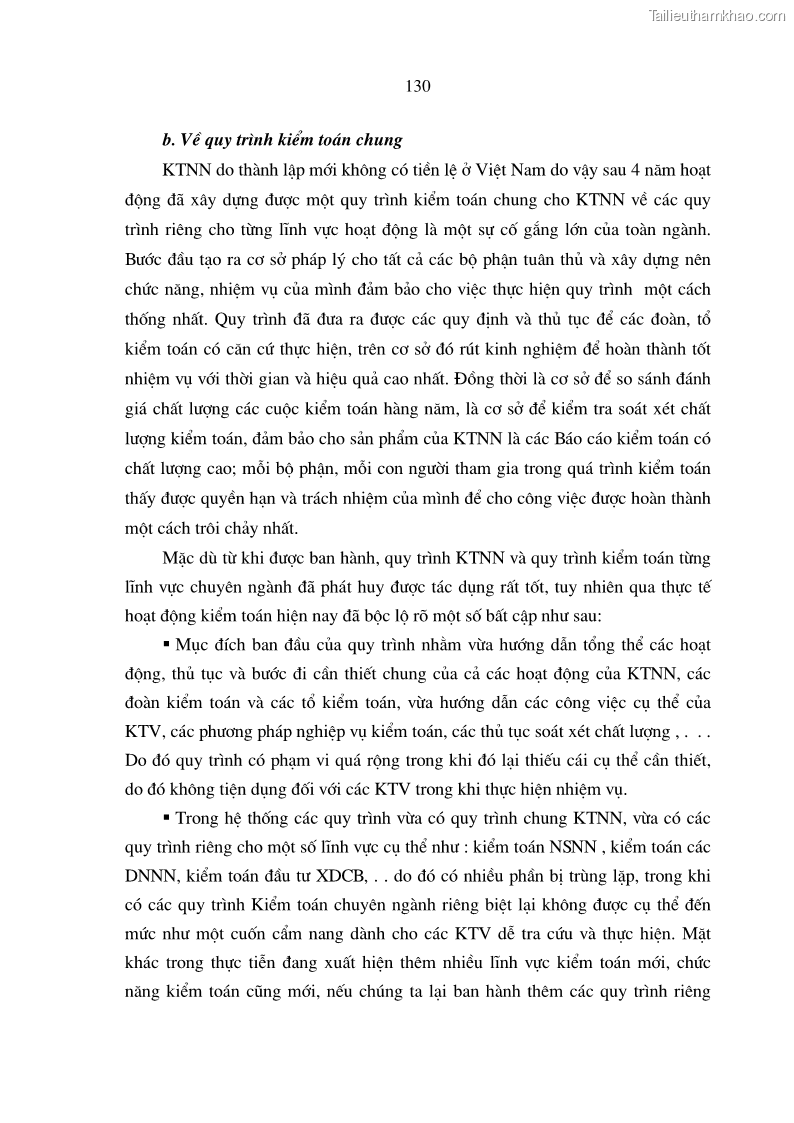 Tailieuthamkhao.com

130

b. Về quy trình kiểm toán chung

KTNN do thành lập mới không có tiền lệ ở Việt Nam do vậy sau 4 năm hoạt động đã xây dựng được một quy trình kiểm toán chung cho KTNN về các quy trình riêng cho từng lĩnh vực hoạt động là một sự cố gắng lớn của toàn ngành. Bước đầu tạo ra cơ sở pháp lý cho tất cả các bộ phận tuân thủ và xây dựng nên chức năng, nhiệm vụ của mình đảm bảo cho việc thực hiện quy trình một cách thống nhất. Quy trình đã đưa ra được các quy định và thủ tục để các đoàn, tổ kiểm toán có căn cứ thực hiện, trên cơ sở đó rút kinh nghiệm để hoàn thành tốt nhiệm vụ với thời gian và hiệu quả cao nhất. Đồng thời là cơ sở để so sánh đánh giá chất lượng các cuộc kiểm toán hàng năm, là cơ sở để kiểm tra soát xét chất lượng kiểm toán, đảm bảo cho sản phẩm của KTNN là các Báo cáo kiểm toán có chất lượng cao; mỗi bộ phận, mỗi con người tham gia trong quá trình kiểm toán thấy được quyền hạn và trách nhiệm của mình để cho công việc được hoàn thành một cách trôi chảy nhất.

Mặc dù từ khi được ban hành, quy trình KTNN và quy trình kiểm toán từng lĩnh vực chuyên ngành đã phát huy được tác dụng rất tốt, tuy nhiên qua thực tế hoạt động kiểm toán hiện nay đã bộc lộ rõ một số bất cập như sau:

▪ Mục đích ban đầu của quy trình nhằm vừa hướng dẫn tổng thể các hoạt động, thủ tục và bước đi cần thiết chung của cả các hoạt động của KTNN, các đoàn kiểm toán và các tổ kiểm toán, vừa hướng dẫn các công việc cụ thể của KTV, các phương pháp nghiệp vụ kiểm toán, các thủ tục soát xét chất lượng , . . . Do đó quy trình có phạm vi quá rộng trong khi đó lại thiếu cái cụ thể cần thiết, do đó không tiện dụng đối với các KTV trong khi thực hiện nhiệm vụ.

▪ Trong hệ thống các quy trình vừa có quy trình chung KTNN, vừa có các quy trình riêng cho một số lĩnh vực cụ thể như : kiểm toán NSNN , kiểm toán các DNNN, kiểm toán đầu tư XDCB, . . do đó có nhiều phần bị trùng lặp, trong khi có các quy trình Kiểm toán chuyên ngành riêng biệt lại không được cụ thể đến mức như một cuốn cẩm nang dành cho các KTV dễ tra cứu và thực hiện. Mặt khác trong thực tiễn đang xuất hiện thêm nhiều lĩnh vực kiểm toán mới, chức năng kiểm toán cũng mới, nếu chúng ta lại ban hành thêm các quy trình riêng